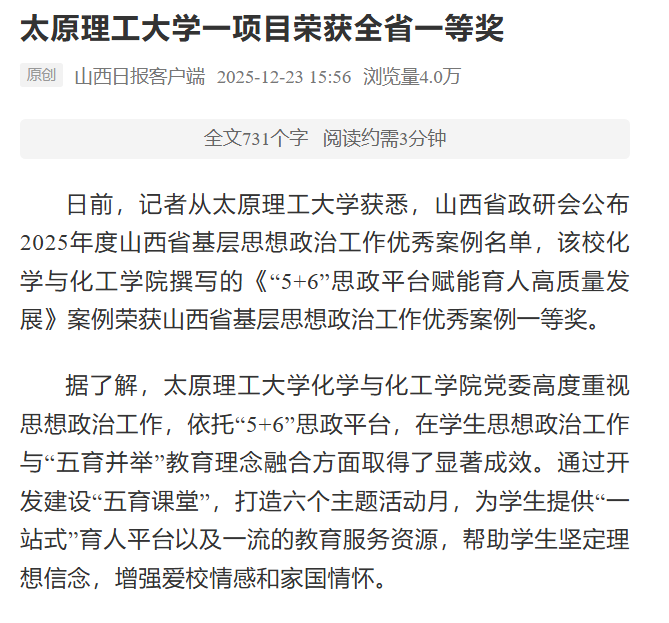 太原理工大学一项目荣获全省一等奖

原创 山西日报客户端 2025-12-23 15:56 浏览量4.0万

全文731个字 阅读约需3分钟

日前，记者从太原理工大学获悉，山西省政研会公布2025年度山西省基层思想政治工作优秀案例名单，该校化学与化工学院撰写的《“5+6”思政平台赋能育人高质量发展》案例荣获山西省基层思想政治工作优秀案例一等奖。

据了解，太原理工大学化学与化工学院党委高度重视思想政治工作，依托“5+6”思政平台，在学生思想政治工作与“五育并举”教育理念融合方面取得了显著成效。通过开发建设“五育课堂”，打造六个主题活动月，为学生提供“一站式”育人平台以及一流的教育服务资源，帮助学生坚定理想信念，增强爱校情感和家国情怀。